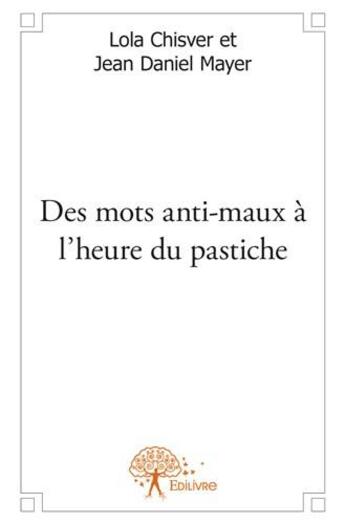 Lola Chisver et
Jean Daniel Mayer

Des mots anti-maux à l'heure du pastiche

Edilivre